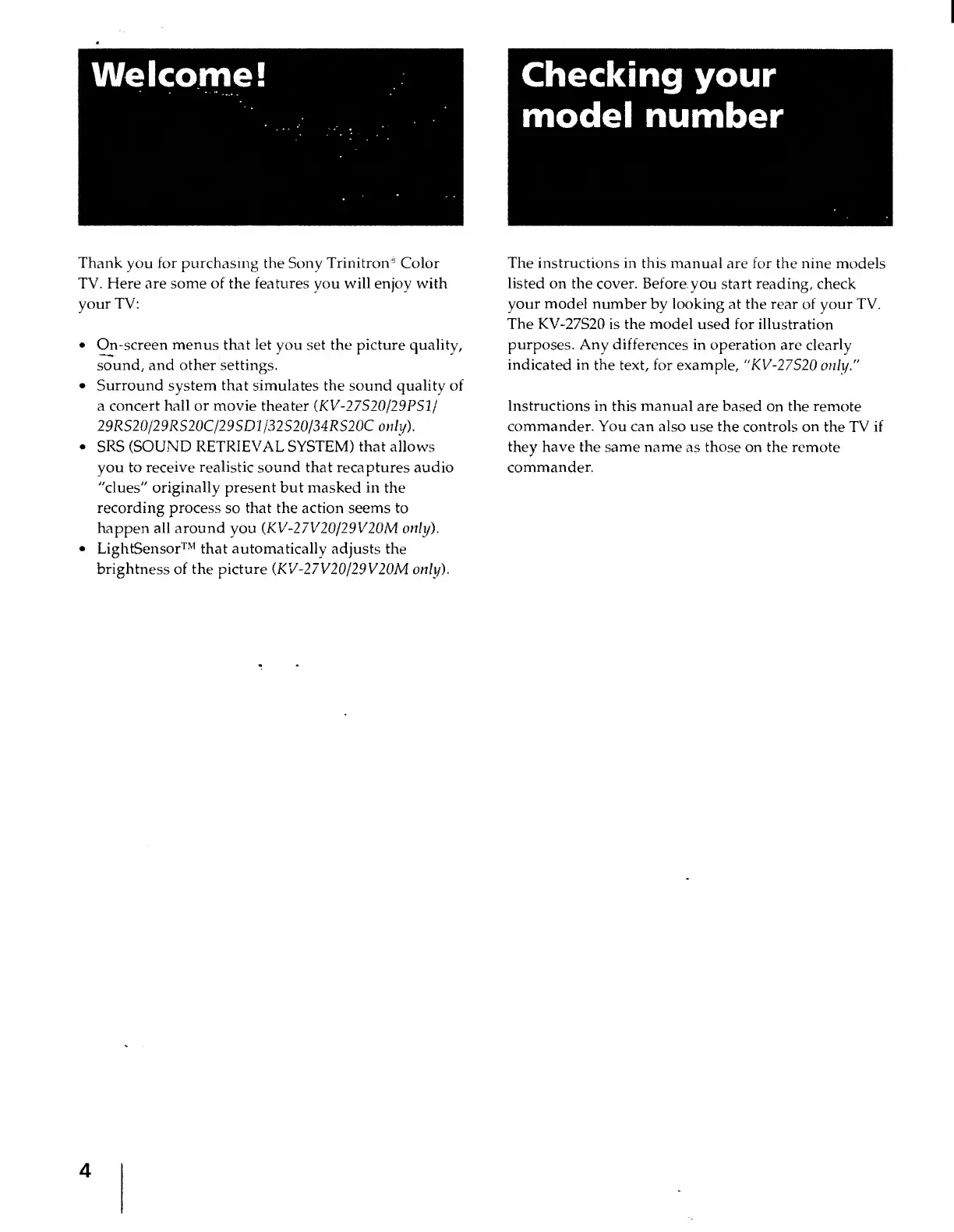 Welcome!

Thank you for purchasing the Sony Trinitron® Color TV. Here are some of the features you will enjoy with your TV:

• On-screen menus that let you set the picture quality, sound, and other settings.
• Surround system that simulates the sound quality of a concert hall or movie theater (KV-27S20/29PS1/29RS20/29RS20C/29SD1/32S20/34RS20C only).
• SRS (SOUND RETRIEVAL SYSTEM) that allows you to receive realistic sound that recaptures audio "clues" originally present but masked in the recording process so that the action seems to happen all around you (KV-27V20/29V20M only).
• LightSensor™ that automatically adjusts the brightness of the picture (KV-27V20/29V20M only).

Checking your model number

The instructions in this manual are for the nine models listed on the cover. Before you start reading, check your model number by looking at the rear of your TV. The KV-27S20 is the model used for illustration purposes. Any differences in operation are clearly indicated in the text, for example, "KV-27S20 only."

Instructions in this manual are based on the remote commander. You can also use the controls on the TV if they have the same name as those on the remote commander.

4